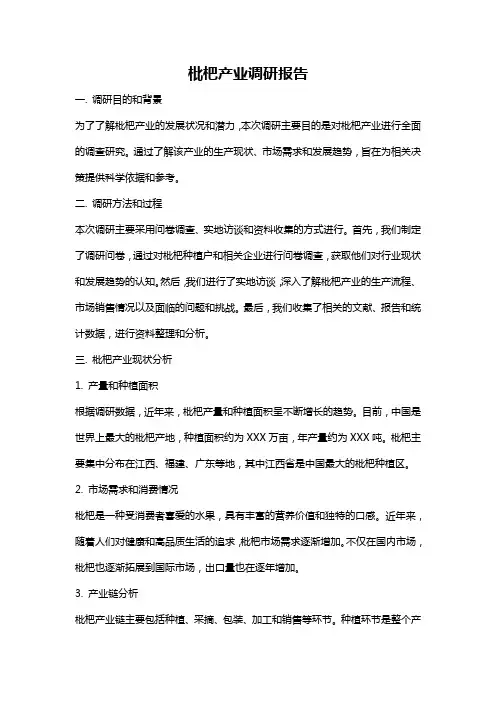 枇杷产业调研报告

一. 调研目的和背景

为了了解枇杷产业的发展状况和潜力，本次调研主要目的是对枇杷产业进行全面的调查研究。通过了解该产业的生产现状、市场需求和发展趋势，旨在为相关决策提供科学依据和参考。

二. 调研方法和过程

本次调研主要采用问卷调查、实地访谈和资料收集的方式进行。首先，我们制定了调研问卷，通过对枇杷种植户和相关企业进行问卷调查，获取他们对行业现状和发展趋势的认知。然后，我们进行了实地访谈，深入了解枇杷产业的生产流程、市场销售情况以及面临的问题和挑战。最后，我们收集了相关的文献、报告和统计数据，进行资料整理和分析。

三. 枇杷产业现状分析

1. 产量和种植面积

根据调研数据，近年来，枇杷产量和种植面积呈不断增长的趋势。目前，中国是世界上最大的枇杷产地，种植面积约为 XXX 万亩，年产量约为 XXX 吨。枇杷主要集中分布在江西、福建、广东等地，其中江西省是中国最大的枇杷种植区。

2. 市场需求和消费情况

枇杷是一种受消费者喜爱的水果，具有丰富的营养价值和独特的口感。近年来，随着人们对健康和高品质生活的追求，枇杷市场需求逐渐增加。不仅在国内市场，枇杷也逐渐拓展到国际市场，出口量也在逐年增加。

3. 产业链分析

枇杷产业链主要包括种植、采摘、包装、加工和销售等环节。种植环节是整个产